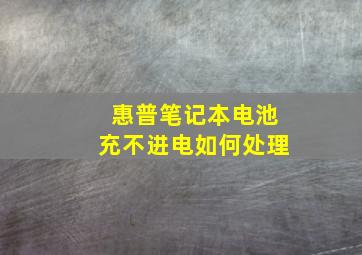 惠普笔记本电池
充不进电如何处理